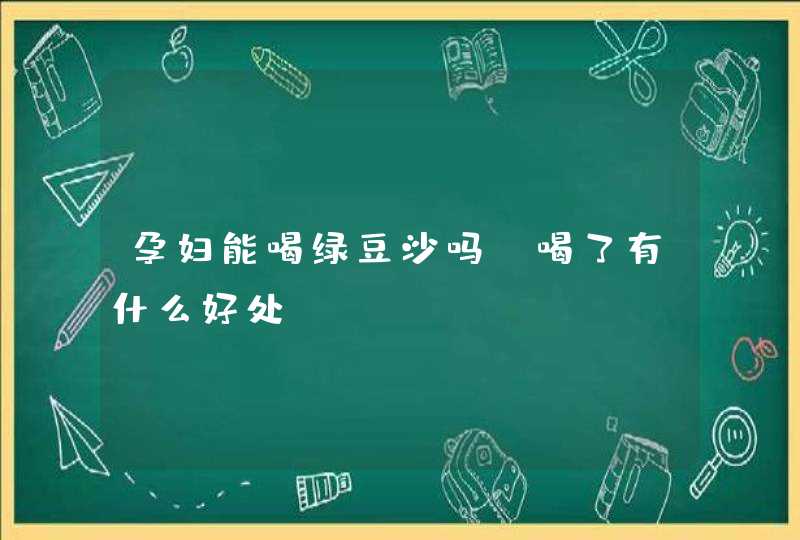 孕妇能喝绿豆沙吗 喝了有什么好处